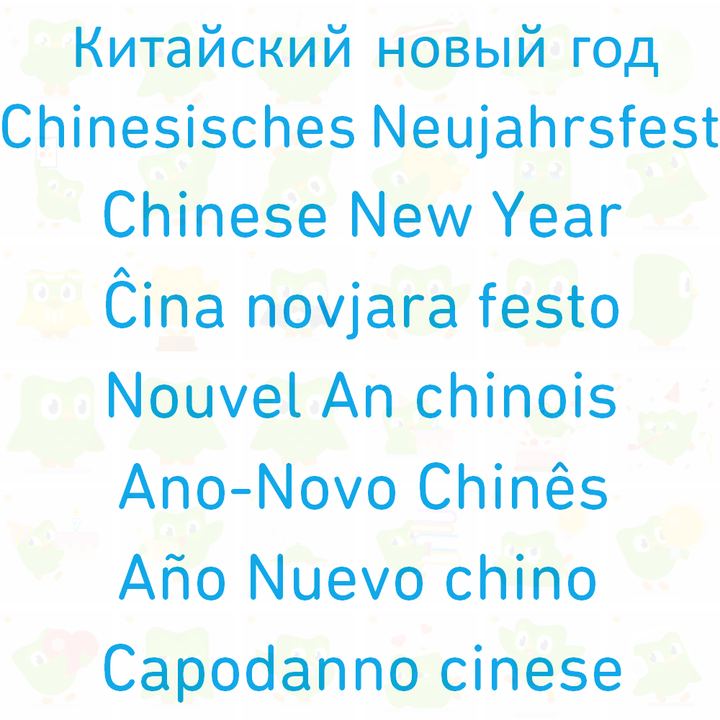 Китайский новый год
Chinesisches Neujahrsfest
Chinese New Year
Ĉina novjara festo
Nouvel An chinois
Ano-Novo Chinês
Año Nuevo chino
Capodanno cinese